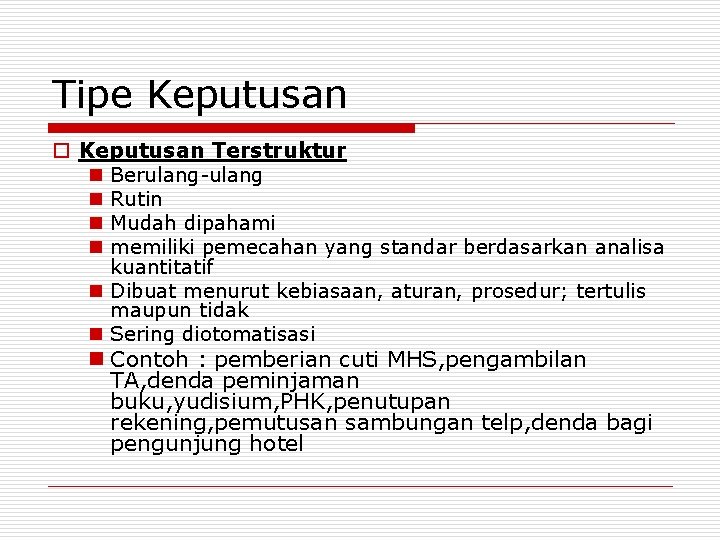 Tipe Keputusan

Keputusan Terstruktur

Berulang-ulang

Rutin

Mudah dipahami

memiliki pemecahan yang standar berdasarkan analisa kuantitatif

Dibuat menurut kebiasaan, aturan, prosedur; tertulis maupun tidak

Sering diotomatisasi

Contoh : pemberian cuti MHS,pengambilan TA,denda peminjaman buku,yudisium,PHK,penutupan rekening,pemutusan sambungan telp,denda bagi pengunjung hotel